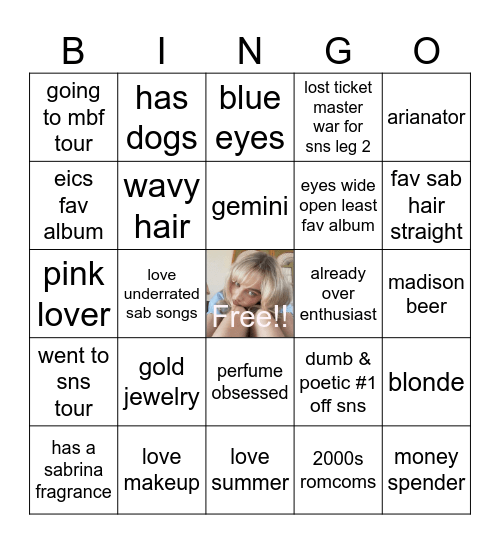 | B | I | N | G | O |
|---|---|---|---|---|
| going to mbf tour | has dogs | blue eyes | lost ticket master war for sns leg 2 | arianator |
| eics fav album | wavy hair | gemini | eyes wide open least fav album | fav sab hair straight |
| pink lover | love underrated sab songs | Free!! | already over enthusiast | madison beer |
| went to sns tour | gold jewelry | perfume obsessed | dumb & poetic #1 off sns | blonde |
| has a sabrina fragrance | love makeup | love summer | 2000s romcoms | money spender |